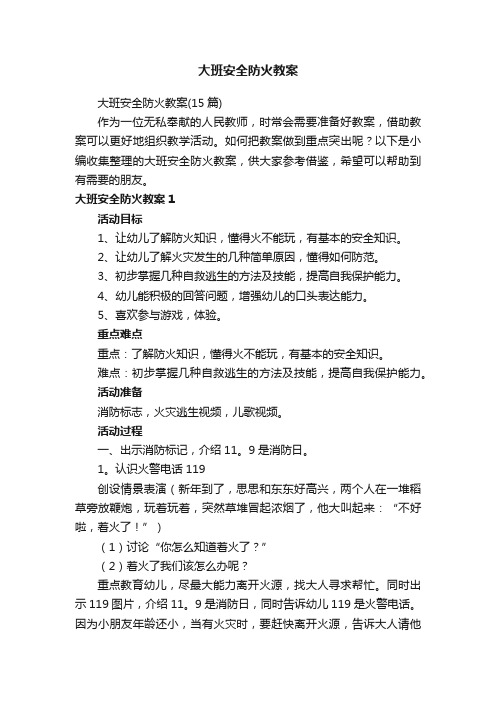 大班安全防火教案

大班安全防火教案(15 篇)

作为一位无私奉献的人民教师，时常会需要准备好教案，借助教案可以更好地组织教学活动。如何把教案做到重点突出呢？以下是小编收集整理的大班安全防火教案，供大家参考借鉴，希望可以帮助到有需要的朋友。

大班安全防火教案 1

活动目标

1、让幼儿了解防火知识，懂得火不能玩，有基本的安全知识。

2、让幼儿了解火灾发生的几种简单原因，懂得如何防范。

3、初步掌握几种自救逃生的方法及技能，提高自我保护能力。

4、幼儿能积极的回答问题，增强幼儿的口头表达能力。

5、喜欢参与游戏，体验。

重点难点

重点：了解防火知识，懂得火不能玩，有基本的安全知识。

难点：初步掌握几种自救逃生的方法及技能，提高自我保护能力。

活动准备

消防标志，火灾逃生视频，儿歌视频。

活动过程

一、出示消防标记，介绍 11。9 是消防日。

1。认识火警电话 119

创设情景表演（新年到了，思思和东东好高兴，两个人在一堆稻草旁放鞭炮，玩着玩着，突然草堆冒起浓烟了，他大叫起来：“不好啦，着火了！”）

（1）讨论“你怎么知道着火了？”

（2）着火了我们该怎么办呢？

重点教育幼儿，尽最大能力离开火源，找大人寻求帮忙。同时出示 119 图片，介绍 11。9 是消防日，同时告诉幼儿 119 是火警电话。因为小朋友年龄还小，当有火灾时，要赶快离开火源，告诉大人请他